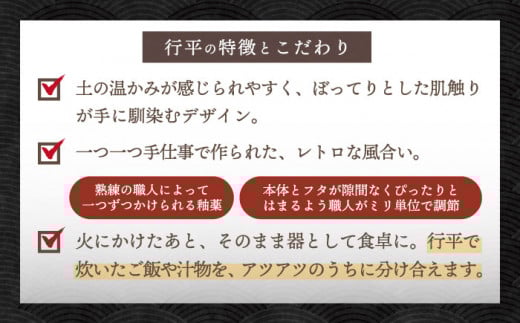 行平の特徴とこだわり

土の温かみが感じられやすく、ぽってりとした肌触りが手に馴染むデザイン。

一つ一つ手仕事で作られた、レトロな風合い。

熟練の職人によって一つずつかけられる釉薬

本体とフタが隙間なくぴったりとはまるよう職人がミリ単位で調節

火にかけたあと、そのまま器として食卓に。行平で炊いたご飯や汁物を、アツアツのうちに分け合えます。